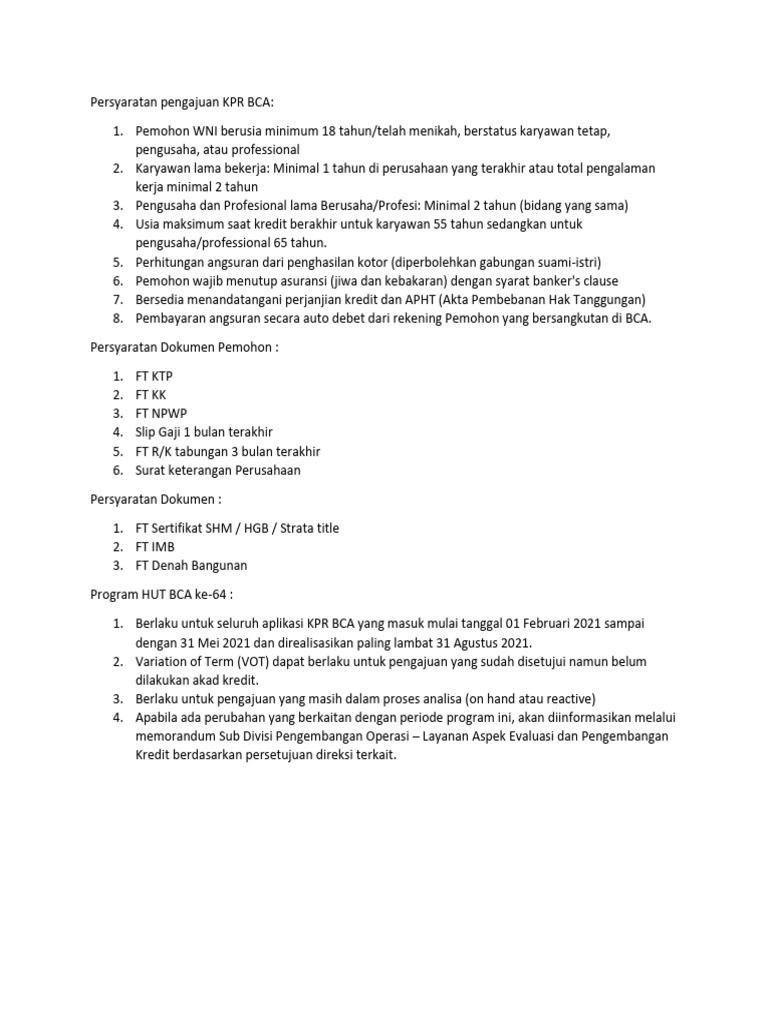 Persyaratan pengajuan KPR BCA:

1. Pemohon WNI berusia minimum 18 tahun/telah menikah, berstatus karyawan tetap, pengusaha, atau professional
2. Karyawan lama bekerja: Minimal 1 tahun di perusahaan yang terakhir atau total pengalaman kerja minimal 2 tahun
3. Pengusaha dan Profesional lama Berusaha/Profesi: Minimal 2 tahun (bidang yang sama)
4. Usia maksimum saat kredit berakhir untuk karyawan 55 tahun sedangkan untuk pengusaha/professional 65 tahun.
5. Perhitungan angsuran dari penghasilan kotor (diperbolehkan gabungan suami-istri)
6. Pemohon wajib menutup asuransi (jiwa dan kebakaran) dengan syarat banker's clause
7. Bersedia menandatangani perjanjian kredit dan APHT (Akta Pembebanan Hak Tanggungan)
8. Pembayaran angsuran secara auto debet dari rekening Pemohon yang bersangkutan di BCA.

Persyaratan Dokumen Pemohon :

1. FT KTP
2. FT KK
3. FT NPWP
4. Slip Gaji 1 bulan terakhir
5. FT R/K tabungan 3 bulan terakhir
6. Surat keterangan Perusahaan

Persyaratan Dokumen :

1. FT Sertifikat SHM / HGB / Strata title
2. FT IMB
3. FT Denah Bangunan

Program HUT BCA ke-64 :

1. Berlaku untuk seluruh aplikasi KPR BCA yang masuk mulai tanggal 01 Februari 2021 sampai dengan 31 Mei 2021 dan direalisasikan paling lambat 31 Agustus 2021.
2. Variation of Term (VOT) dapat berlaku untuk pengajuan yang sudah disetujui namun belum dilakukan akad kredit.
3. Berlaku untuk pengajuan yang masih dalam proses analisa (on hand atau reactive)
4. Apabila ada perubahan yang berkaitan dengan periode program ini, akan diinformasikan melalui memorandum Sub Divisi Pengembangan Operasi – Layanan Aspek Evaluasi dan Pengembangan Kredit berdasarkan persetujuan direksi terkait.